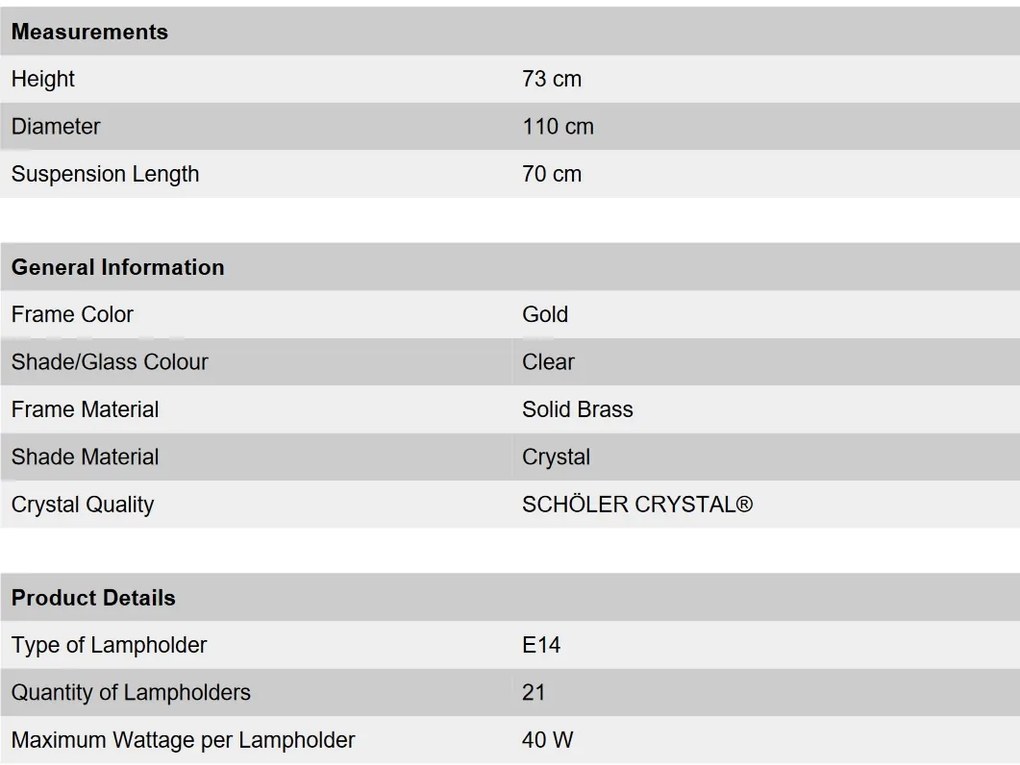 | Measurements | |
|---|---|
| Height | 73 cm |
| Diameter | 110 cm |
| Suspension Length | 70 cm |

| General Information | |
|---|---|
| Frame Color | Gold |
| Shade/Glass Colour | Clear |
| Frame Material | Solid Brass |
| Shade Material | Crystal |
| Crystal Quality | SCHÖLER CRYSTAL® |

| Product Details | |
|---|---|
| Type of Lampholder | E14 |
| Quantity of Lampholders | 21 |
| Maximum Wattage per Lampholder | 40 W |